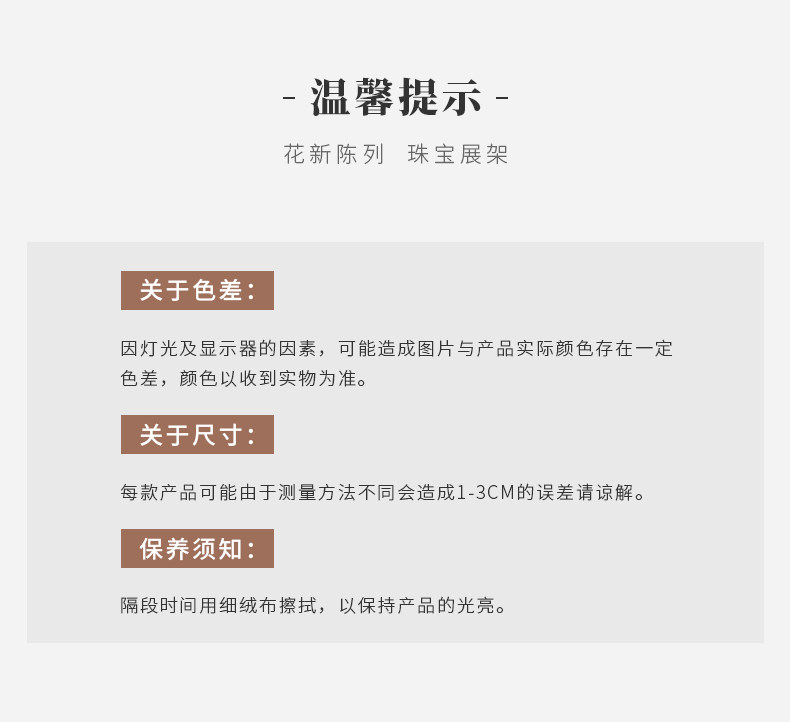 - 温馨提示 -

花新陈列 珠宝展架

关于色差:

因灯光及显示器的因素，可能造成图片与产品实际颜色存在一定色差，颜色以收到实物为准。

关于尺寸:

每款产品可能由于测量方法不同会造成1-3CM的误差请谅解。

保养须知:

隔段时间用细绒布擦拭，以保持产品的光亮。